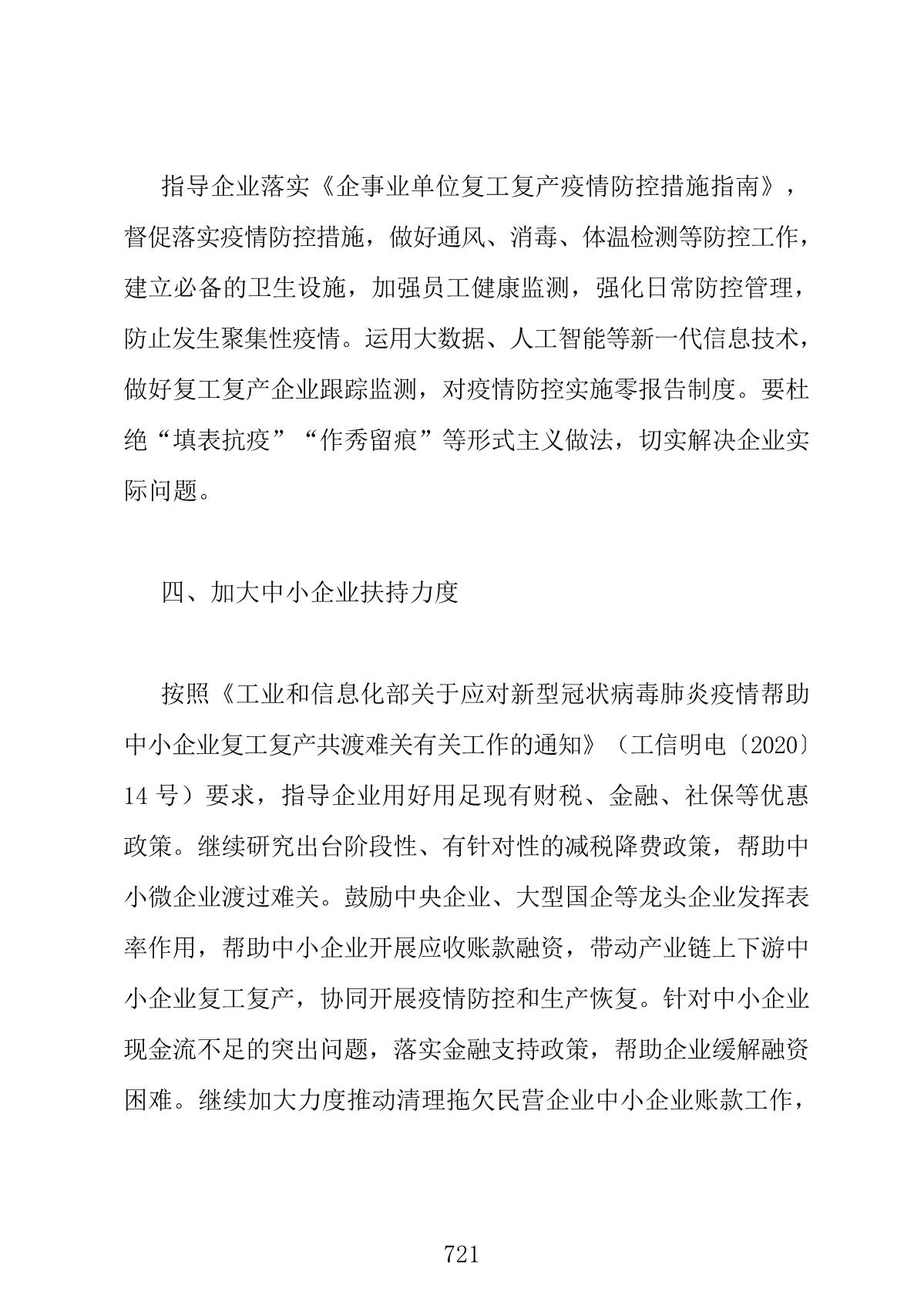 指导企业落实《企事业单位复工复产疫情防控措施指南》，督促落实疫情防控措施，做好通风、消毒、体温检测等防控工作，建立必备的卫生设施，加强员工健康监测，强化日常防控管理，防止发生聚集性疫情。运用大数据、人工智能等新一代信息技术，做好复工复产企业跟踪监测，对疫情防控实施零报告制度。要杜绝“填表抗疫”“作秀留痕”等形式主义做法，切实解决企业实际问题。

四、加大中小企业扶持力度

按照《工业和信息化部关于应对新型冠状病毒肺炎疫情帮助中小企业复工复产共渡难关有关工作的通知》（工信明电〔2020〕14 号）要求，指导企业用好用足现有财税、金融、社保等优惠政策。继续研究出台阶段性、有针对性的减税降费政策，帮助中小微企业渡过难关。鼓励中央企业、大型国企等龙头企业发挥表率作用，帮助中小企业开展应收账款融资，带动产业链上下游中小企业复工复产，协同开展疫情防控和生产恢复。针对中小企业现金流不足的突出问题，落实金融支持政策，帮助企业缓解融资困难。继续加大力度推动清理拖欠民营企业中小企业账款工作，

721